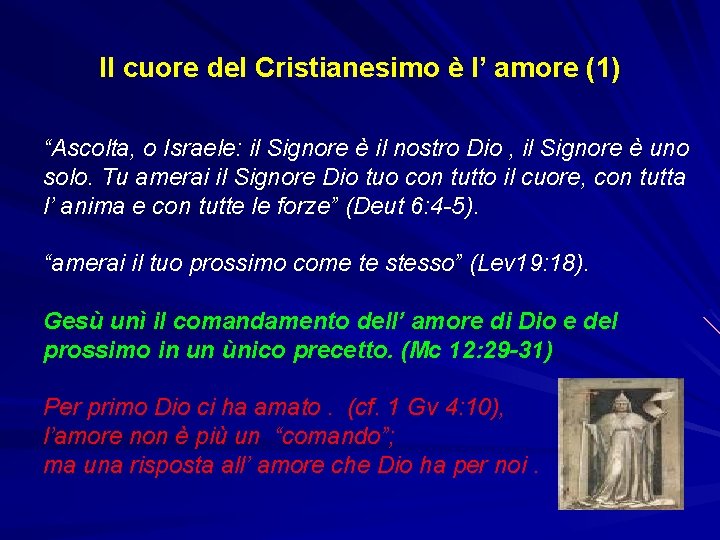 Il cuore del Cristianesimo è l’ amore (1)

“Ascolta, o Israele: il Signore è il nostro Dio , il Signore è uno solo. Tu amerai il Signore Dio tuo con tutto il cuore, con tutta l’ anima e con tutte le forze” (Deut 6:4-5).

“amerai il tuo prossimo come te stesso” (Lev19:18).

Gesù unì il comandamento dell’ amore di Dio e del prossimo in un ùnico precetto. (Mc 12:29-31)

Per primo Dio ci ha amato . (cf. 1 Gv 4:10),
l’amore non è più un “comando”;
ma una risposta all’ amore che Dio ha per noi .